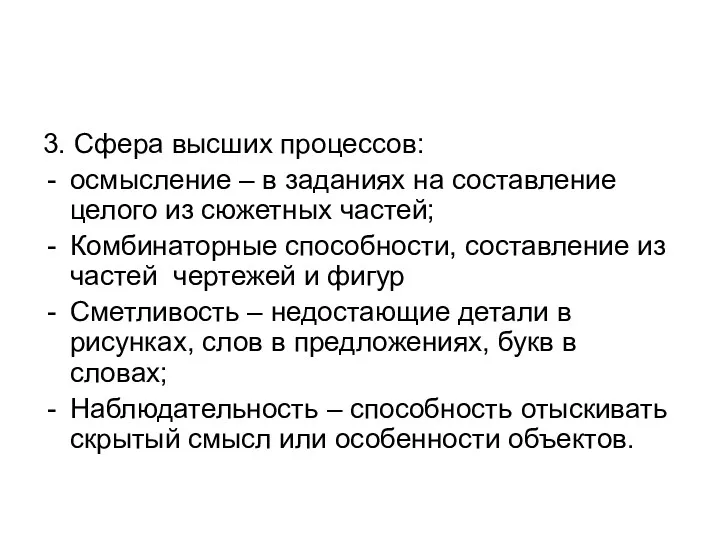 3. Сфера высших процессов:

- осмысление – в заданиях на составление целого из сюжетных частей;
- Комбинаторные способности, составление из частей  чертежей и фигур
- Сметливость – недостающие детали в рисунках, слов в предложениях, букв в словах;
- Наблюдательность – способность отыскивать скрытый смысл или особенности объектов.